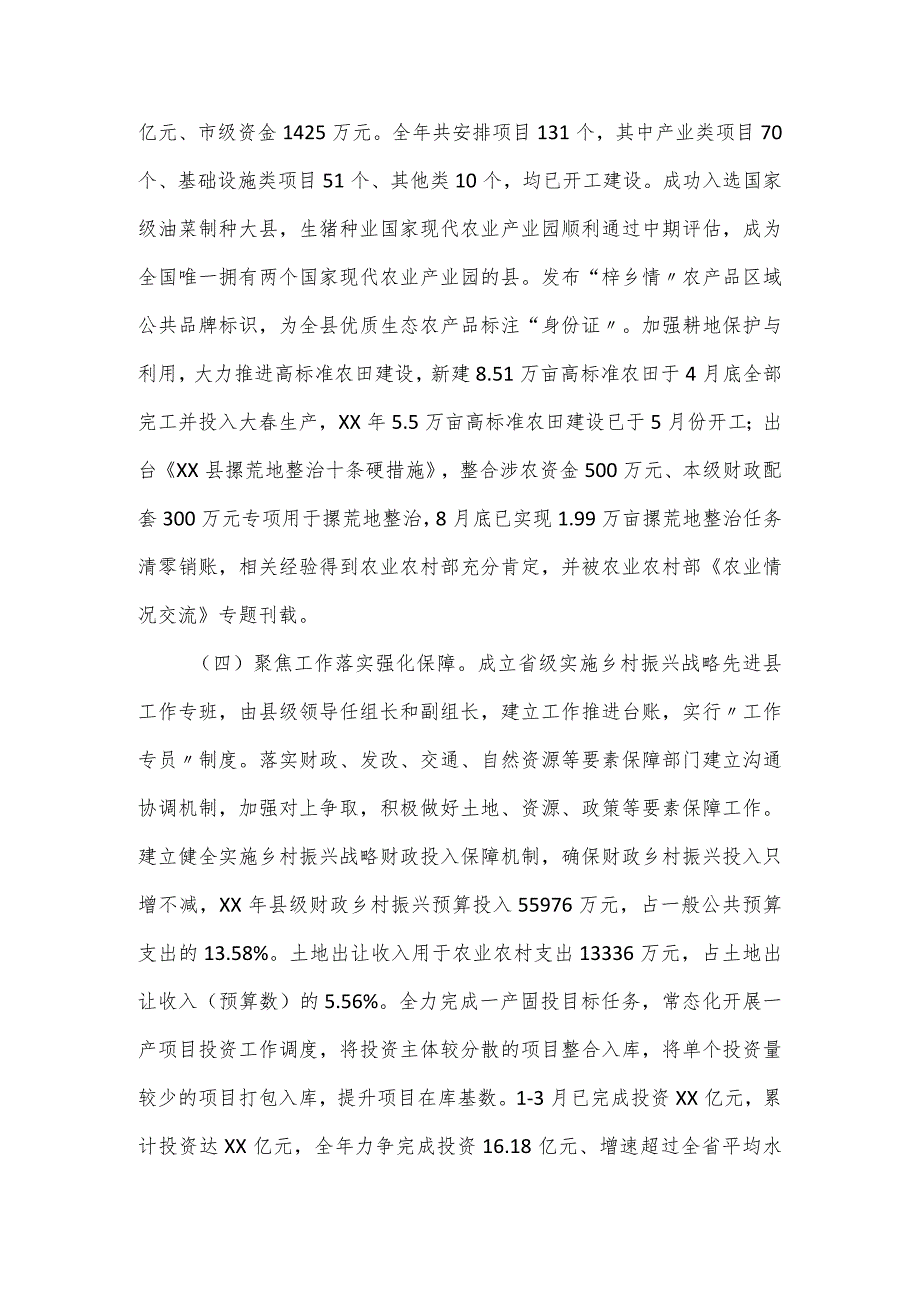 亿元、市级资金1425万元。全年共安排项目131个，其中产业类项目70个、基础设施类项目51个、其他类10个，均已开工建设。成功入选国家级油菜制种大县，生猪种业国家现代农业产业园顺利通过中期评估，成为全国唯一拥有两个国家现代农业产业园的县。发布“梓乡情〃农产品区域公共品牌标识，为全县优质生态农产品标注“身份证〃。加强耕地保护与利用，大力推进高标准农田建设，新建8.51万亩高标准农田于4月底全部完工并投入大春生产，XX年5.5万亩高标准农田建设已于5月份开工；出台《XX县撂荒地整治十条硬措施》，整合涉农资金500万元、本级财政配套300万元专项用于撂荒地整治，8月底已实现1.99万亩撂荒地整治任务清零销账，相关经验得到农业农村部充分肯定，并被农业农村部《农业情况交流》专题刊载。

（四）聚焦工作落实强化保障。成立省级实施乡村振兴战略先进县工作专班，由县级领导任组长和副组长，建立工作推进台账，实行〃工作专员〃制度。落实财政、发改、交通、自然资源等要素保障部门建立沟通协调机制，加强对上争取，积极做好土地、资源、政策等要素保障工作。建立健全实施乡村振兴战略财政投入保障机制，确保财政乡村振兴投入只增不减，XX年县级财政乡村振兴预算投入55976万元，占一般公共预算支出的13.58%。土地出让收入用于农业农村支出13336万元，占土地出让收入（预算数）的5.56%。全力完成一产固投目标任务，常态化开展一产项目投资工作调度，将投资主体较分散的项目整合入库，将单个投资量较少的项目打包入库，提升项目在库基数。1-3月已完成投资XX亿元，累计投资达XX亿元，全年力争完成投资16.18亿元、增速超过全省平均水